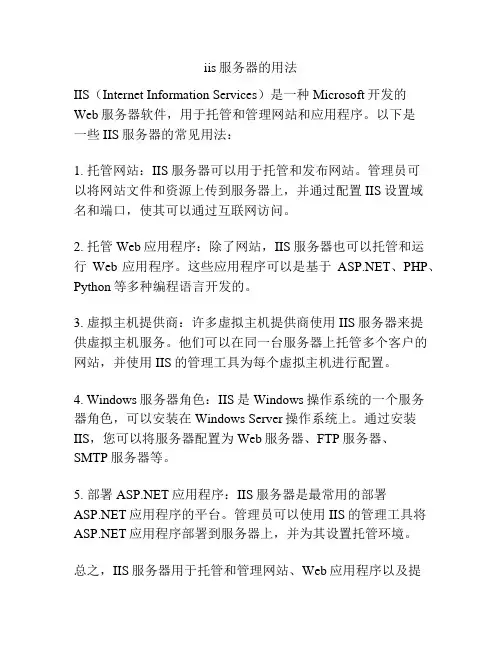 iis 服务器的用法

IIS（Internet Information Services）是一种 Microsoft 开发的 Web 服务器软件，用于托管和管理网站和应用程序。以下是一些 IIS 服务器的常见用法：

1. 托管网站：IIS 服务器可以用于托管和发布网站。管理员可以将网站文件和资源上传到服务器上，并通过配置 IIS 设置域名和端口，使其可以通过互联网访问。

2. 托管 Web 应用程序：除了网站，IIS 服务器也可以托管和运行 Web 应用程序。这些应用程序可以是基于 ASP.NET、PHP、Python 等多种编程语言开发的。

3. 虚拟主机提供商：许多虚拟主机提供商使用 IIS 服务器来提供虚拟主机服务。他们可以在同一台服务器上托管多个客户的网站，并使用 IIS 的管理工具为每个虚拟主机进行配置。

4. Windows 服务器角色：IIS 是 Windows 操作系统的一个服务器角色，可以安装在 Windows Server 操作系统上。通过安装 IIS，您可以将服务器配置为 Web 服务器、FTP 服务器、SMTP 服务器等。

5. 部署 ASP.NET 应用程序：IIS 服务器是最常用的部署 ASP.NET 应用程序的平台。管理员可以使用 IIS 的管理工具将 ASP.NET 应用程序部署到服务器上，并为其设置托管环境。

总之，IIS 服务器用于托管和管理网站、Web 应用程序以及提